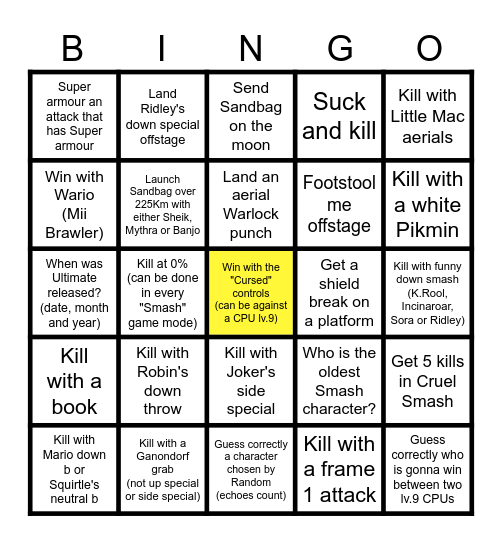 | B | I | N | G | O |
|---|---|---|---|---|
| Super armour an attack that has Super armour | Land Ridley's down special offstage | Send Sandbag on the moon | Suck and kill | Kill with Little Mac aerials |
| Win with Wario (Mii Brawler) | Launch Sandbag over 225Km with either Sheik, Mythra or Banjo | Land an aerial Warlock punch | Footstool me offstage | Kill with a white Pikmin |
| When was Ultimate released? (date, month and year) | Kill at 0% (can be done in every "Smash" game mode) | Win with the "Cursed" controls (can be against a CPU lv.9) | Get a shield break on a platform | Kill with funny down smash (K.Rool, Incinaroar, Sora or Ridley) |
| Kill with a book | Kill with Robin's down throw | Kill with Joker's side special | Who is the oldest Smash character? | Get 5 kills in Cruel Smash |
| Kill with Mario down b or Squirtle's neutral b | Kill with a Ganondorf grab (not up special or side special) | Guess correctly a character chosen by Random (echoes count) | Kill with a frame 1 attack | Guess correctly who is gonna win between two lv.9 CPUs |